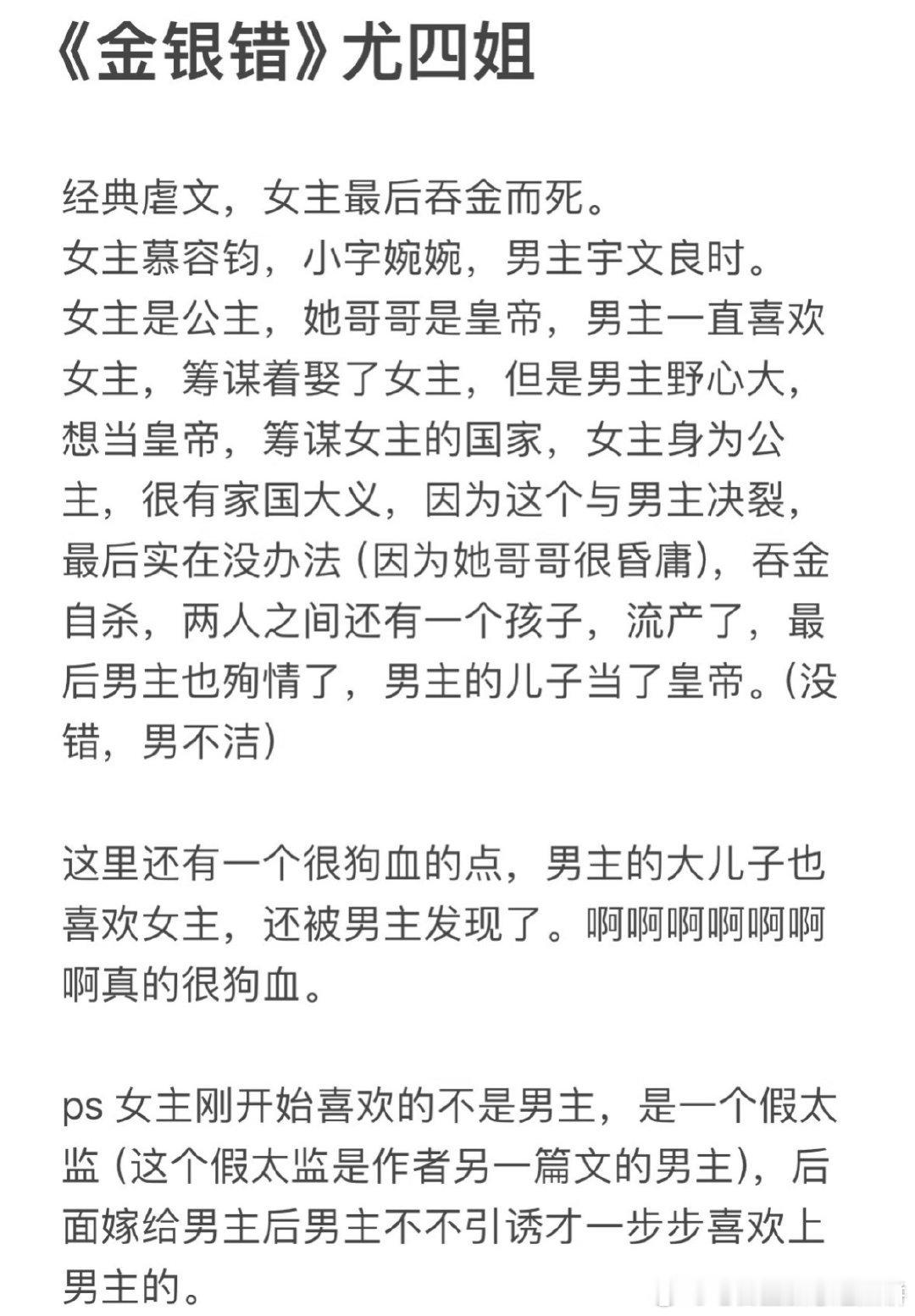 《金银错》尤四姐

经典虐文，女主最后吞金而死。
女主慕容钧，小字婉婉，男主宇文良时。
女主是公主，她哥哥是皇帝，男主一直喜欢女主，筹谋着娶了女主，但是男主野心大，想当皇帝，筹谋女主的国家，女主身为公主，很有家国大义，因为这个与男主决裂，最后实在没办法（因为她哥哥很昏庸），吞金自杀，两人之间还有一个孩子，流产了，最后男主也殉情了，男主的儿子当了皇帝。（没错，男不洁）

这里还有一个很狗血的点，男主的大儿子也喜欢女主，还被男主发现了。啊啊啊啊啊啊啊真的很狗血。

ps 女主刚开始喜欢的不是男主，是一个假太监（这个假太监是作者另一篇文的男主），后面嫁给男主后男主不不引诱才一步步喜欢上男主的。